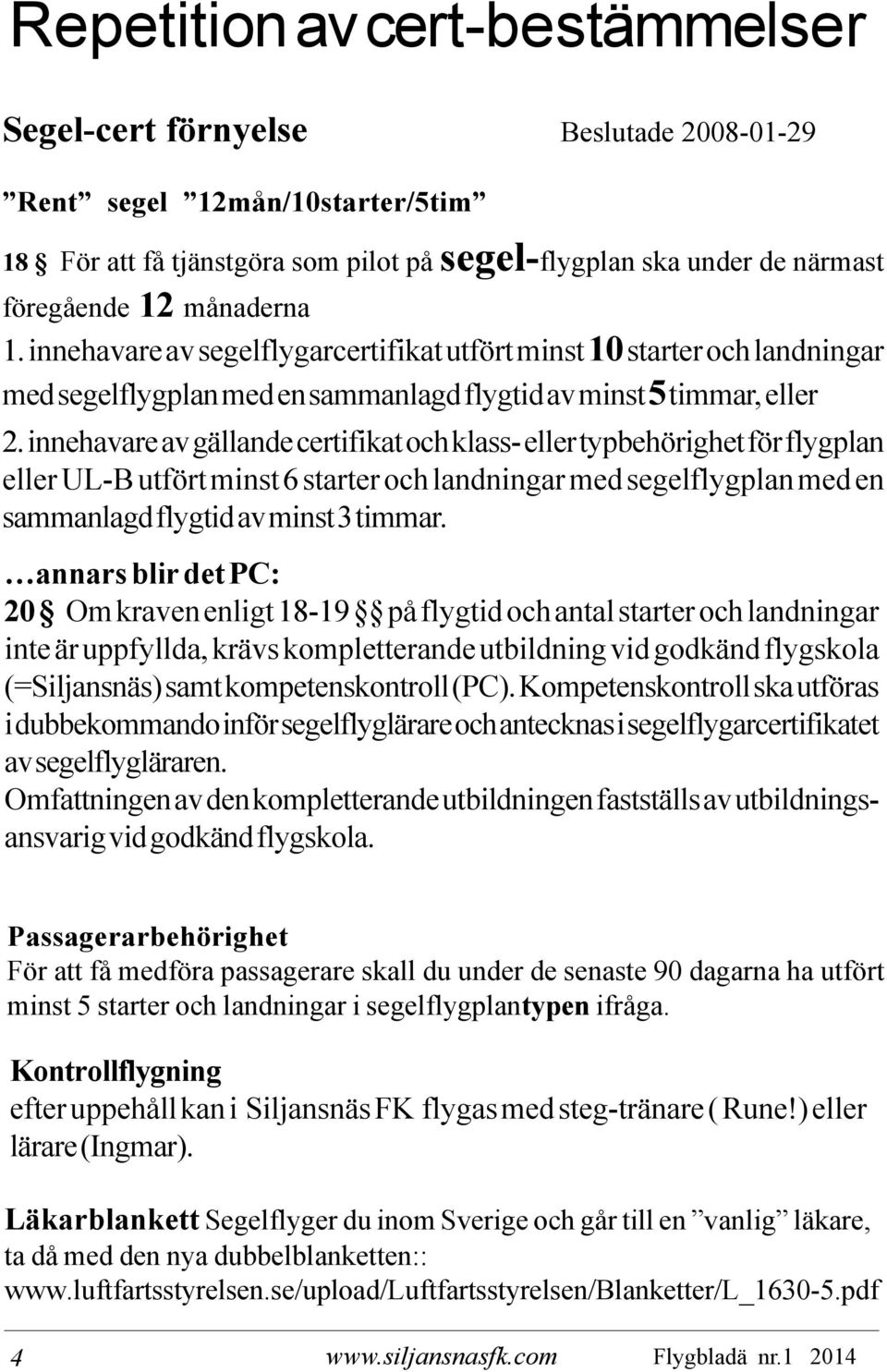 Repetition av cert-bestämmelser

Segel-cert förnyelse Beslutade 2008-01-29

”Rent” segel ”12mån/10starter/5tim”

18 § För att få tjänstgöra som pilot på segel-flygplan ska under de närmast föregående 12 månaderna

1. innehavare av segelflygarcertifikat utfört minst 10 starter och landningar med segelflygplan med en sammanlagd flygtid av minst 5 timmar, eller

2. innehavare av gällande certifikat och klass- eller typbehörighet för flygplan eller UL-B utfört minst 6 starter och landningar med segelflygplan med en sammanlagd flygtid av minst 3 timmar.

…annars blir det PC:

20 § Om kraven enligt 18-19 §§ på flygtid och antal starter och landningar inte är uppfyllda, krävs kompletterande utbildning vid godkänd flygskola (=Siljansnäs) samt kompetenskontroll (PC). Kompetenskontroll ska utföras i dubbekommando inför segelflyglärare och antecknas i segelflygarcertifikatet av segelflygläraren.

Omfattningen av den kompletterande utbildningen fastställs av utbildningsansvarig vid godkänd flygskola.

Passagerarbehörighet
För att få medföra passagerare skall du under de senaste 90 dagarna ha utfört minst 5 starter och landningar i segelflygplantypen ifråga.

Kontrollflygning
efter uppehåll kan i Siljansnäs FK flygas med steg-tränare ( Rune!) eller lärare (Ingmar).

Läkarblankett Segelflyger du inom Sverige och går till en ”vanlig” läkare, ta då med den nya dubbelblanketten::
www.luftfartsstyrelsen.se/upload/Luftfartsstyrelsen/Blanketter/L_1630-5.pdf

4 www.siljansnasfk.com Flygbladä nr.1 2014